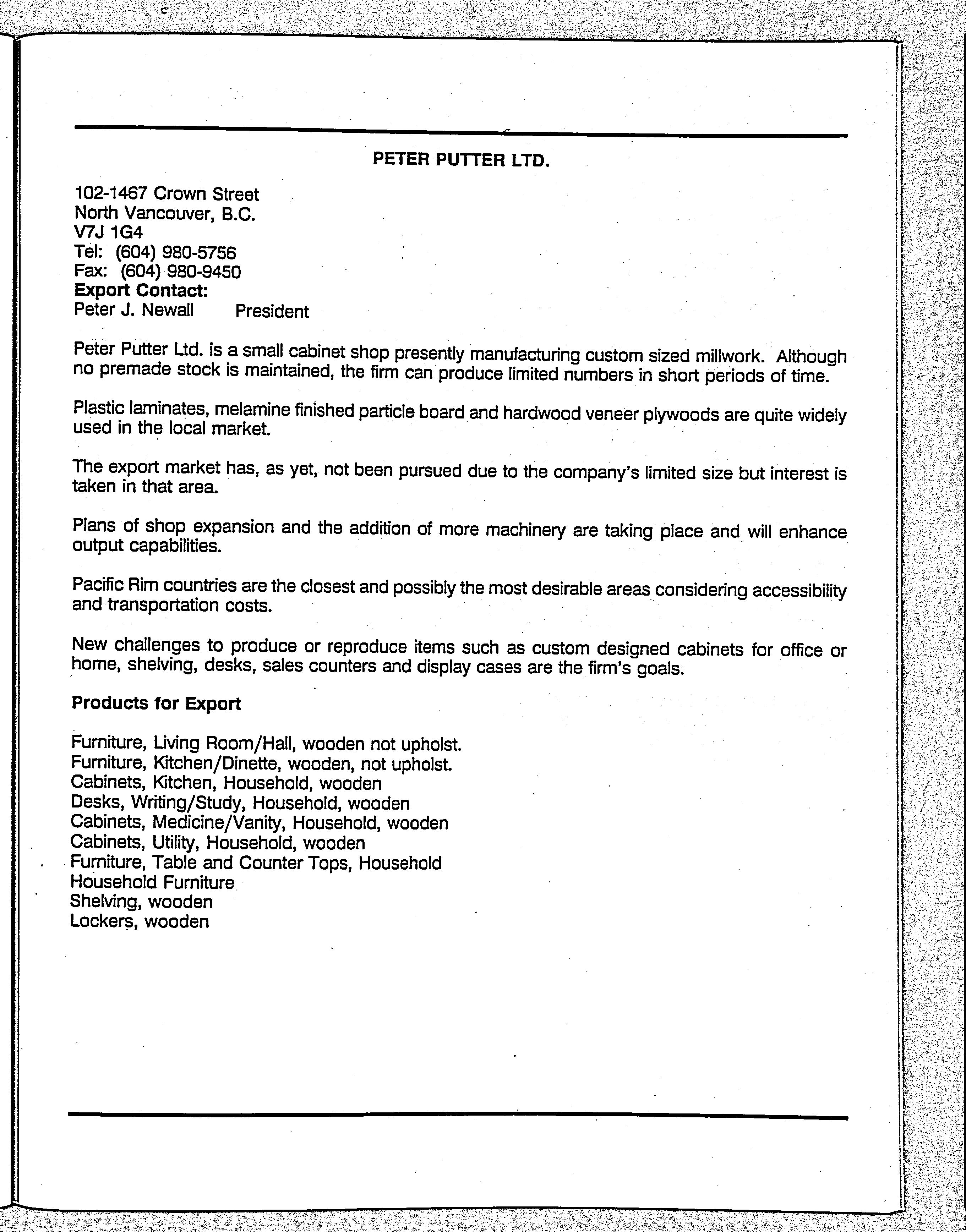 PETER PUTTER LTD.

102-1467 Crown Street
North Vancouver, B.C.
V7J 1G4
Tel: (604) 980-5756
Fax: (604) 980-9450
Export Contact:
Peter J. Newall President

Peter Putter Ltd. is a small cabinet shop presently manufacturing custom sized millwork. Although no premade stock is maintained, the firm can produce limited numbers in short periods of time.

Plastic laminates, melamine finished particle board and hardwood veneer plywoods are quite widely used in the local market.

The export market has, as yet, not been pursued due to the company's limited size but interest is taken in that area.

Plans of shop expansion and the addition of more machinery are taking place and will enhance output capabilities.

Pacific Rim countries are the closest and possibly the most desirable areas considering accessibility and transportation costs.

New challenges to produce or reproduce items such as custom designed cabinets for office or home, shelving, desks, sales counters and display cases are the firm's goals.

Products for Export

Furniture, Living Room/Hall, wooden not upholst.
Furniture, Kitchen/Dinette, wooden, not upholst.
Cabinets, Kitchen, Household, wooden
Desks, Writing/Study, Household, wooden
Cabinets, Medicine/Vanity, Household, wooden
Cabinets, Utility, Household, wooden
Furniture, Table and Counter Tops, Household
Household Furniture
Shelving, wooden
Lockers, wooden